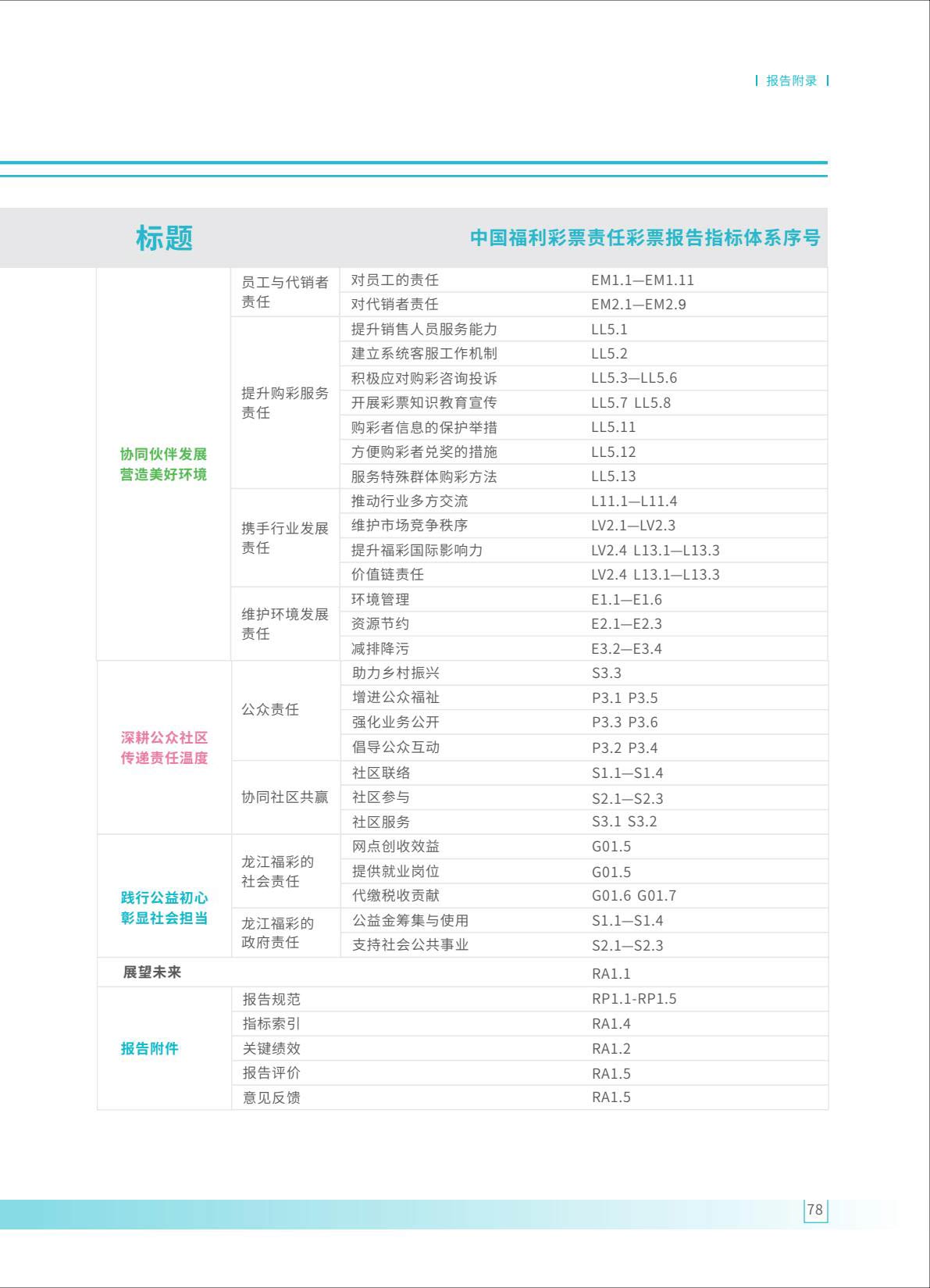 报告附录

| 标题 | | | 中国福利彩票责任彩票报告指标体系序号 |
|---|---|---|---|
| 协同伙伴发展 营造美好环境 | 员工与代销者责任 | 对员工的责任 | EM1.1—EM1.11 |
| | | 对代销者责任 | EM2.1—EM2.9 |
| | 提升购彩服务责任 | 提升销售人员服务能力 | LL5.1 |
| | | 建立系统客服工作机制 | LL5.2 |
| | | 积极应对购彩咨询投诉 | LL5.3—LL5.6 |
| | | 开展彩票知识教育宣传 | LL5.7 LL5.8 |
| | | 购彩者信息的保护举措 | LL5.11 |
| | | 方便购彩者兑奖的措施 | LL5.12 |
| | | 服务特殊群体购彩方法 | LL5.13 |
| | 携手行业发展责任 | 推动行业多方交流 | L11.1—L11.4 |
| | | 维护市场竞争秩序 | LV2.1—LV2.3 |
| | | 提升福彩国际影响力 | LV2.4 L13.1—L13.3 |
| | | 价值链责任 | LV2.4 L13.1—L13.3 |
| | 维护环境发展责任 | 环境管理 | E1.1—E1.6 |
| | | 资源节约 | E2.1—E2.3 |
| | | 减排降污 | E3.2—E3.4 |
| 深耕公众社区 传递责任温度 | 公众责任 | 助力乡村振兴 | S3.3 |
| | | 增进公众福祉 | P3.1 P3.5 |
| | | 强化业务公开 | P3.3 P3.6 |
| | | 倡导公众互动 | P3.2 P3.4 |
| | 协同社区共赢 | 社区联络 | S1.1—S1.4 |
| | | 社区参与 | S2.1—S2.3 |
| | | 社区服务 | S3.1 S3.2 |
| 践行公益初心 彰显社会担当 | 龙江福彩的社会责任 | 网点创收效益 | G01.5 |
| | | 提供就业岗位 | G01.5 |
| | | 代缴税收贡献 | G01.6 G01.7 |
| | 龙江福彩的政府责任 | 公益金筹集与使用 | S1.1—S1.4 |
| | | 支持社会公共事业 | S2.1—S2.3 |
| 展望未来 | | | RA1.1 |
| 报告附件 | 报告规范 | | RP1.1-RP1.5 |
| | 指标索引 | | RA1.4 |
| | 关键绩效 | | RA1.2 |
| | 报告评价 | | RA1.5 |
| | 意见反馈 | | RA1.5 |

78